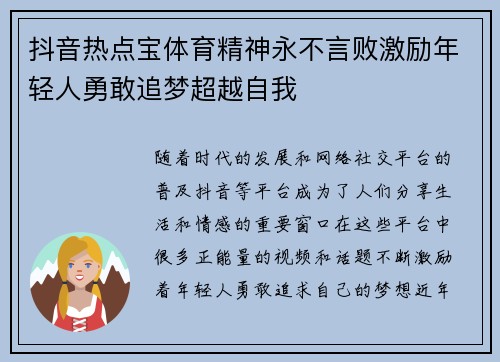 抖音热点宝体育精神永不言败激励年轻人勇敢追梦超越自我

随着时代的发展和网络社交平台的普及抖音等平台成为了人们分享生活和情感的重要窗口在这些平台中很多正能量的视频和话题不断激励着年轻人勇敢追求自己的梦想近年